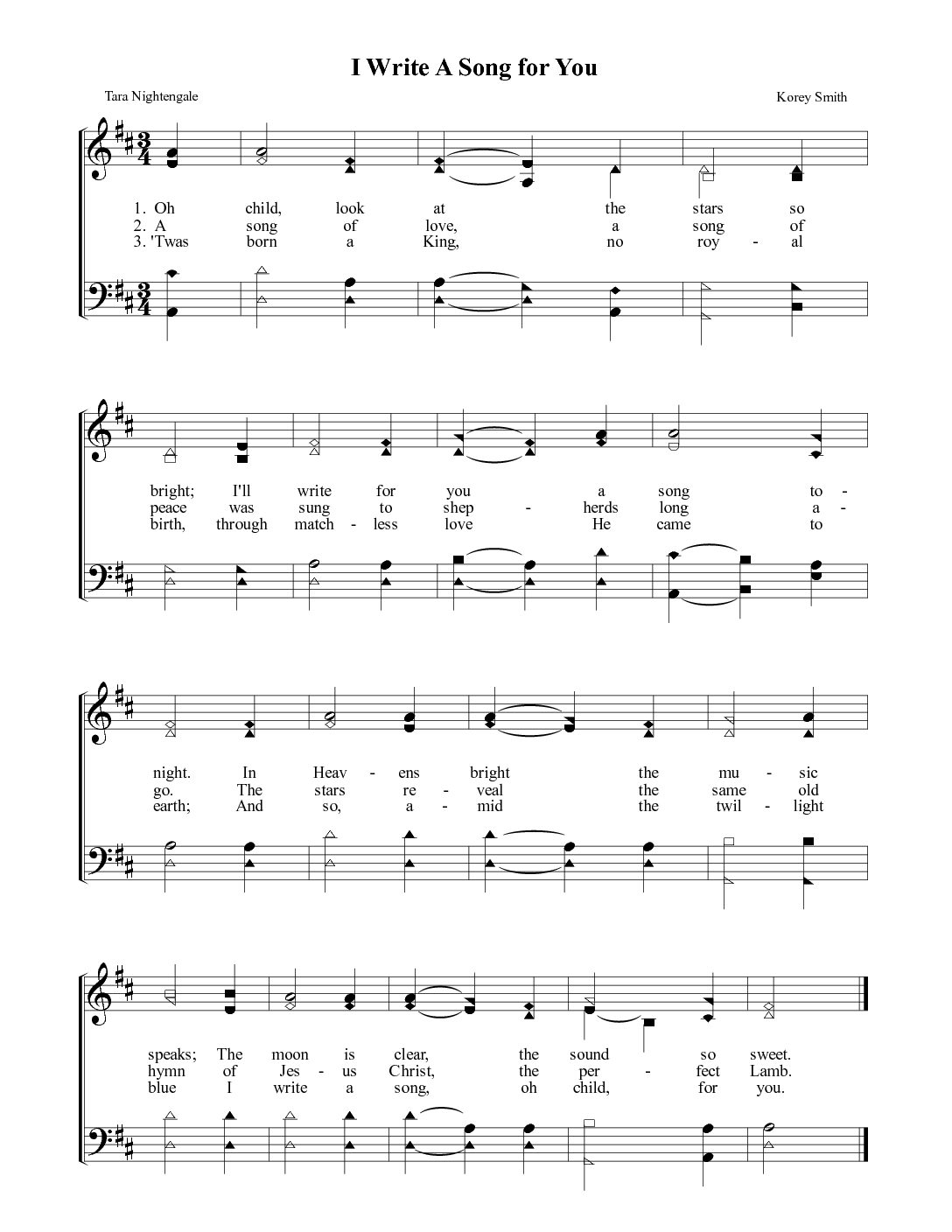 I Write A Song for You

Tara Nightengale

Korey Smith

1. Oh child, look at the stars so
2. A song of love, a song of
3. 'Twas born a King, no roy - al

bright; I'll write for you a song to -
peace was sung to shep - herds long a -
birth, through match - less love He came to

night. In Heav - ens bright the mu - sic
go. The stars re - veal the same old
earth; And so, a - mid the twil - light

speaks; The moon is clear, the sound so sweet.
hymn of Jes - us Christ, the per - fect Lamb.
blue I write a song, oh child, for you.